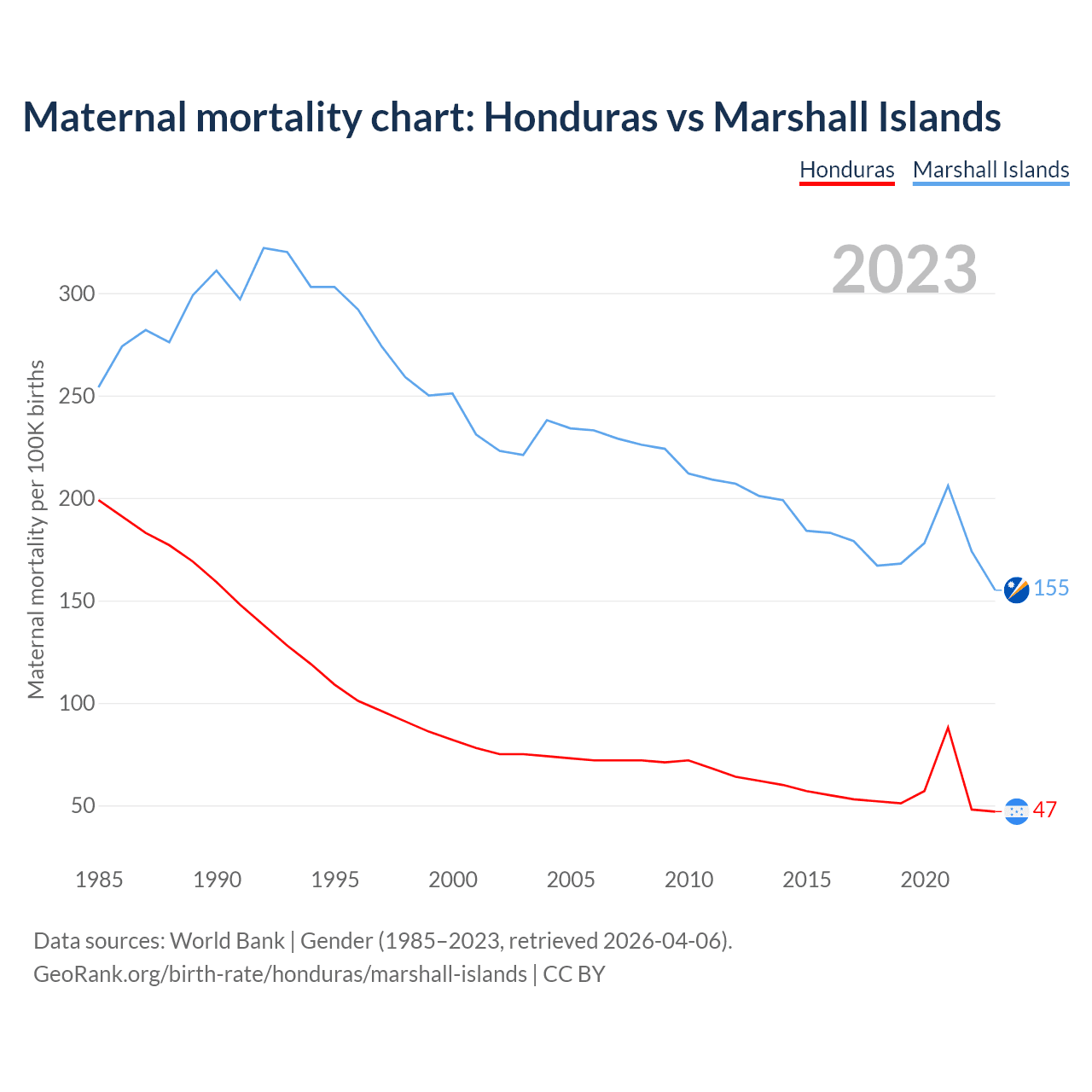 Maternal mortality chart: Honduras vs Marshall Islands

Honduras Marshall Islands

2023

Maternal mortality per 100K births

300
250
200
150
100
50

155
47

1985 1990 1995 2000 2005 2010 2015 2020

Data sources: World Bank | Gender (1985–2023, retrieved 2026-04-06).
GeoRank.org/birth-rate/honduras/marshall-islands | CC BY